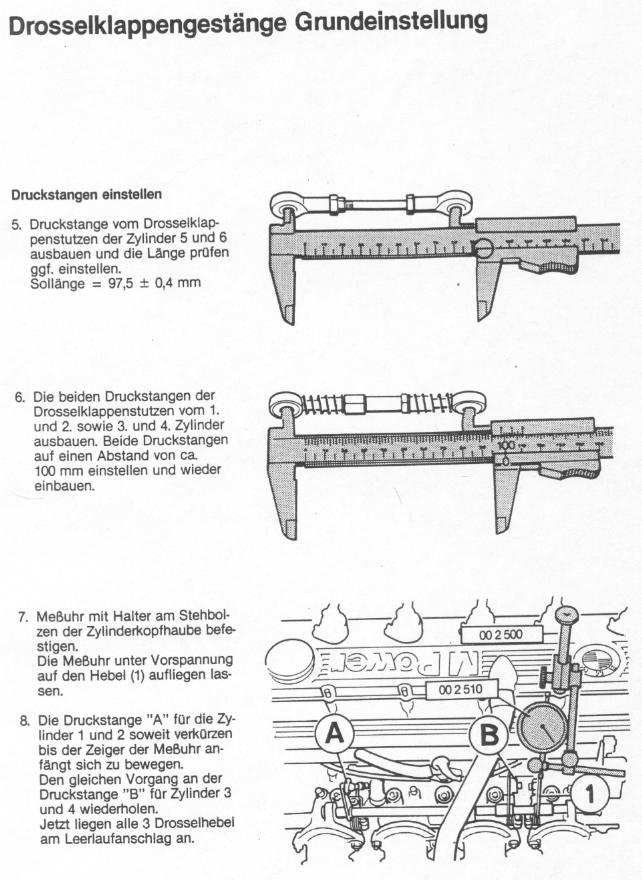 Drosselklappengestänge Grundeinstellung

Druckstangen einstellen

5. Druckstange vom Drosselklappenstutzen der Zylinder 5 und 6 ausbauen und die Länge prüfen ggf. einstellen.
Sollänge = 97,5 ± 0,4 mm

6. Die beiden Druckstangen der Drosselklappenstutzen vom 1. und 2. sowie 3. und 4. Zylinder ausbauen. Beide Druckstangen auf einen Abstand von ca. 100 mm einstellen und wieder einbauen.

100

0

7. Meßuhr mit Halter am Stehbolzen der Zylinderkopfhaube befestigen.
Die Meßuhr unter Vorspannung auf den Hebel (1) aufliegen lassen.

8. Die Druckstange "A" für die Zylinder 1 und 2 soweit verkürzen bis der Zeiger der Meßuhr anfängt sich zu bewegen.
Den gleichen Vorgang an der Druckstange "B" für Zylinder 3 und 4 wiederholen.
Jetzt liegen alle 3 Drosselhebel am Leerlaufanschlag an.

00 2 500

M Power

00 2 510

A

B

1